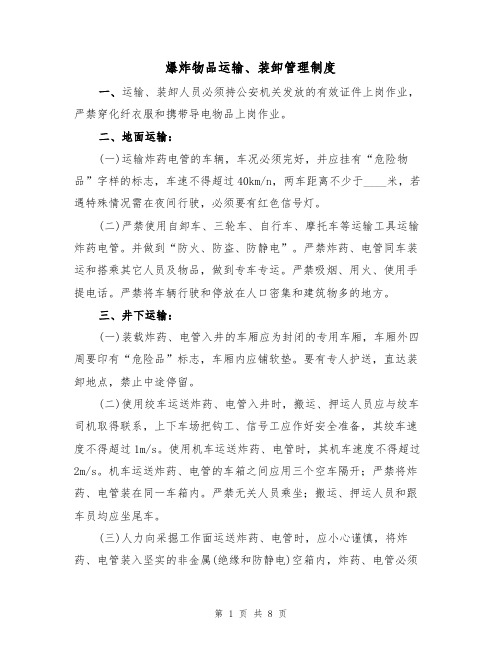 爆炸物品运输、装卸管理制度

一、运输、装卸人员必须持公安机关发放的有效证件上岗作业，严禁穿化纤衣服和携带导电物品上岗作业。

二、地面运输：

(一)运输炸药电管的车辆，车况必须完好，并应挂有“危险物品”字样的标志，车速不得超过40km/n，两车距离不少于____米，若遇特殊情况需在夜间行驶，必须要有红色信号灯。

(二)严禁使用自卸车、三轮车、自行车、摩托车等运输工具运输炸药电管。并做到“防火、防盗、防静电”。严禁炸药、电管同车装运和搭乘其它人员及物品，做到专车专运。严禁吸烟、用火、使用手提电话。严禁将车辆行驶和停放在人口密集和建筑物多的地方。

三、井下运输：

(一)装载炸药、电管入井的车厢应为封闭的专用车厢，车厢外四周要印有“危险品”标志，车厢内应铺软垫。要有专人护送，直达装卸地点，禁止中途停留。

(二)使用绞车运送炸药、电管入井时，搬运、押运人员应与绞车司机取得联系，上下车场把钩工、信号工应作好安全准备，其绞车速度不得超过1m/s。使用机车运送炸药、电管时，其机车速度不得超过2m/s。机车运送炸药、电管的车箱之间应用三个空车隔开；严禁将炸药、电管装在同一车箱内。严禁无关人员乘坐；搬运、押运人员和跟车员均应坐尾车。

(三)人力向采掘工作面运送炸药、电管时，应小心谨慎，将炸药、电管装入坚实的非金属(绝缘和防静电)空箱内，炸药、电管必须

第 1 页 共 8 页